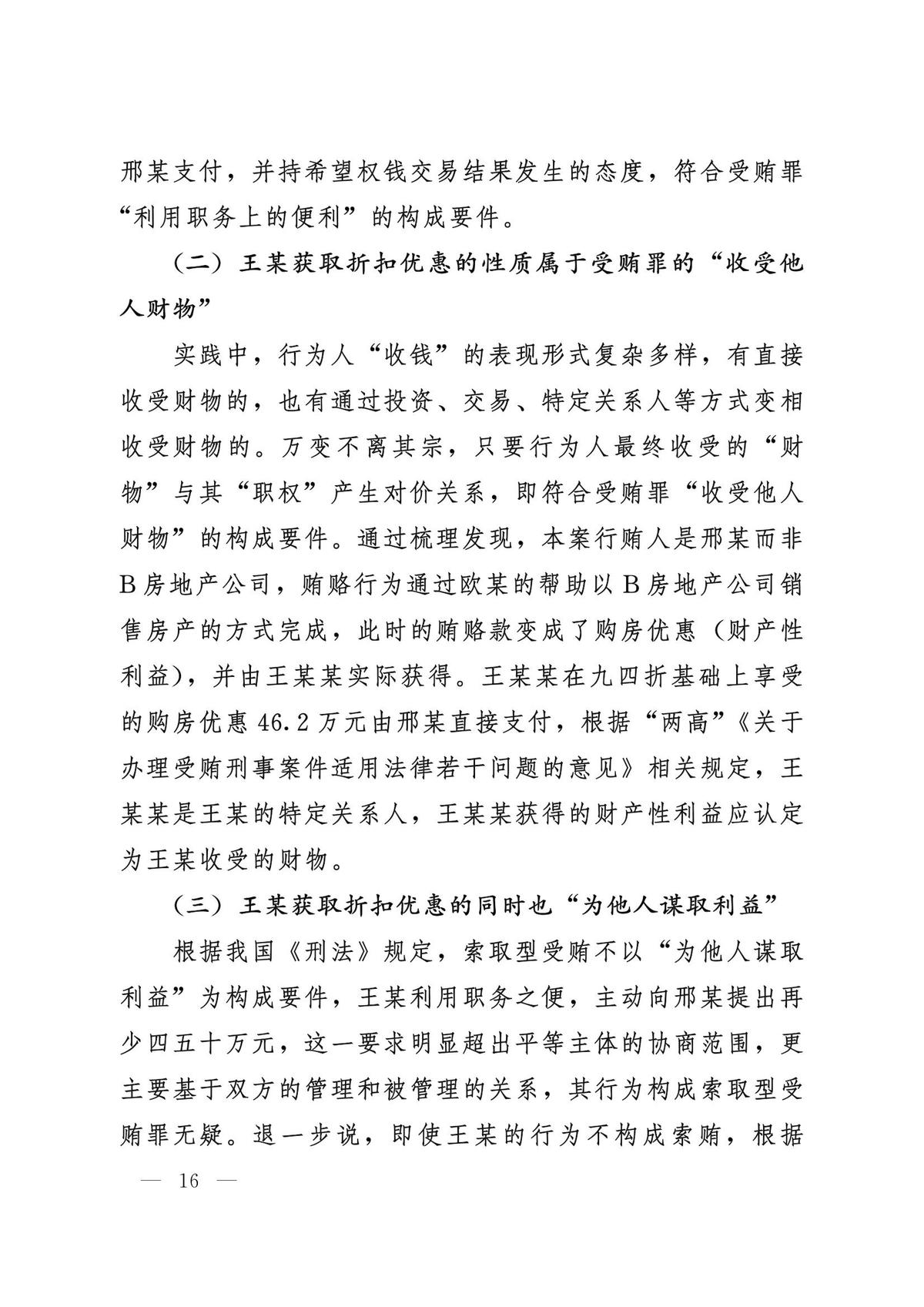 邢某支付，并持希望权钱交易结果发生的态度，符合受贿罪“利用职务上的便利”的构成要件。

（二）王某获取折扣优惠的性质属于受贿罪的“收受他人财物”

实践中，行为人“收钱”的表现形式复杂多样，有直接收受财物的，也有通过投资、交易、特定关系人等方式变相收受财物的。万变不离其宗，只要行为人最终收受的“财物”与其“职权”产生对价关系，即符合受贿罪“收受他人财物”的构成要件。通过梳理发现，本案行贿人是邢某而非B房地产公司，贿赂行为通过欧某的帮助以B房地产公司销售房产的方式完成，此时的贿赂款变成了购房优惠（财产性利益），并由王某某实际获得。王某某在九四折基础上享受的购房优惠46.2万元由邢某直接支付，根据“两高”《关于办理受贿刑事案件适用法律若干问题的意见》相关规定，王某某是王某的特定关系人，王某某获得的财产性利益应认定为王某收受的财物。

（三）王某获取折扣优惠的同时也“为他人谋取利益”

根据我国《刑法》规定，索取型受贿不以“为他人谋取利益”为构成要件，王某利用职务之便，主动向邢某提出再少四五十万元，这一要求明显超出平等主体的协商范围，更主要基于双方的管理和被管理的关系，其行为构成索取型受贿罪无疑。退一步说，即使王某的行为不构成索贿，根据

— 16 —